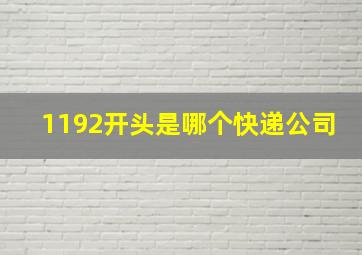 1192开头是哪个快递公司